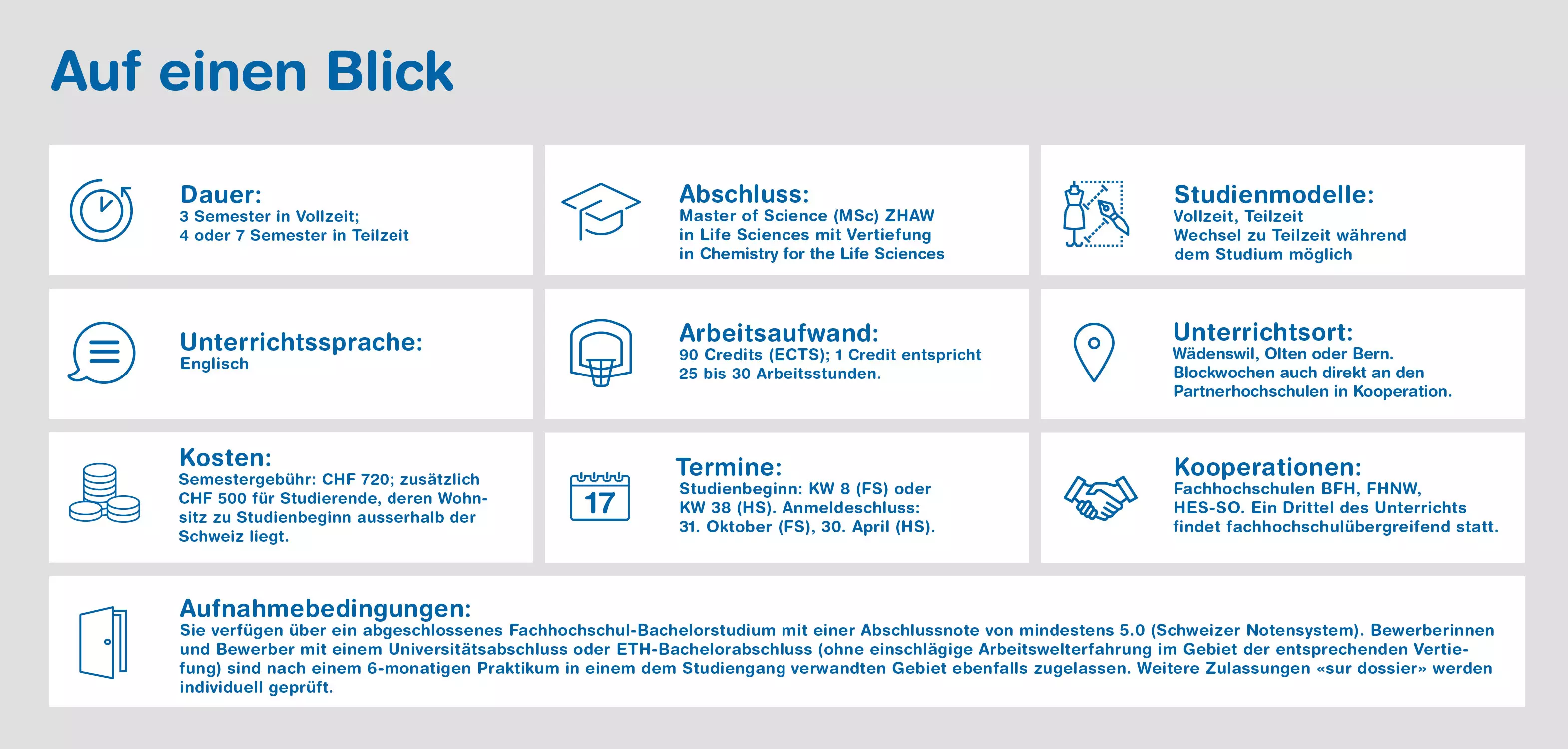 Auf einen Blick

Dauer:
3 Semester in Vollzeit;
4 oder 7 Semester in Teilzeit

Abschluss:
Master of Science (MSc) ZHAW
in Life Sciences mit Vertiefung
in Chemistry for the Life Sciences

Studienmodelle:
Vollzeit, Teilzeit
Wechsel zu Teilzeit während
dem Studium möglich

Unterrichtssprache:
Englisch

Arbeitsaufwand:
90 Credits (ECTS); 1 Credit entspricht
25 bis 30 Arbeitsstunden.

Unterrichtsort:
Wädenswil, Olten oder Bern.
Blockwochen auch direkt an den
Partnerhochschulen in Kooperation.

Kosten:
Semestergebühr: CHF 720; zusätzlich CHF 500 für Studierende, deren Wohnsitz zu Studienbeginn ausserhalb der Schweiz liegt.

17

Termine:
Studienbeginn: KW 8 (FS) oder
KW 38 (HS). Anmeldeschluss:
31. Oktober (FS), 30. April (HS).

Kooperationen:
Fachhochschulen BFH, FHNW,
HES-SO. Ein Drittel des Unterrichts
findet fachhochschulübergreifend statt.

Aufnahmebedingungen:
Sie verfügen über ein abgeschlossenes Fachhochschul-Bachelorstudium mit einer Abschlussnote von mindestens 5.0 (Schweizer Notensystem). Bewerberinnen und Bewerber mit einem Universitätsabschluss oder ETH-Bachelorabschluss (ohne einschlägige Arbeitswelterfahrung im Gebiet der entsprechenden Vertiefung) sind nach einem 6-monatigen Praktikum in einem dem Studiengang verwandten Gebiet ebenfalls zugelassen. Weitere Zulassungen «sur dossier» werden individuell geprüft.